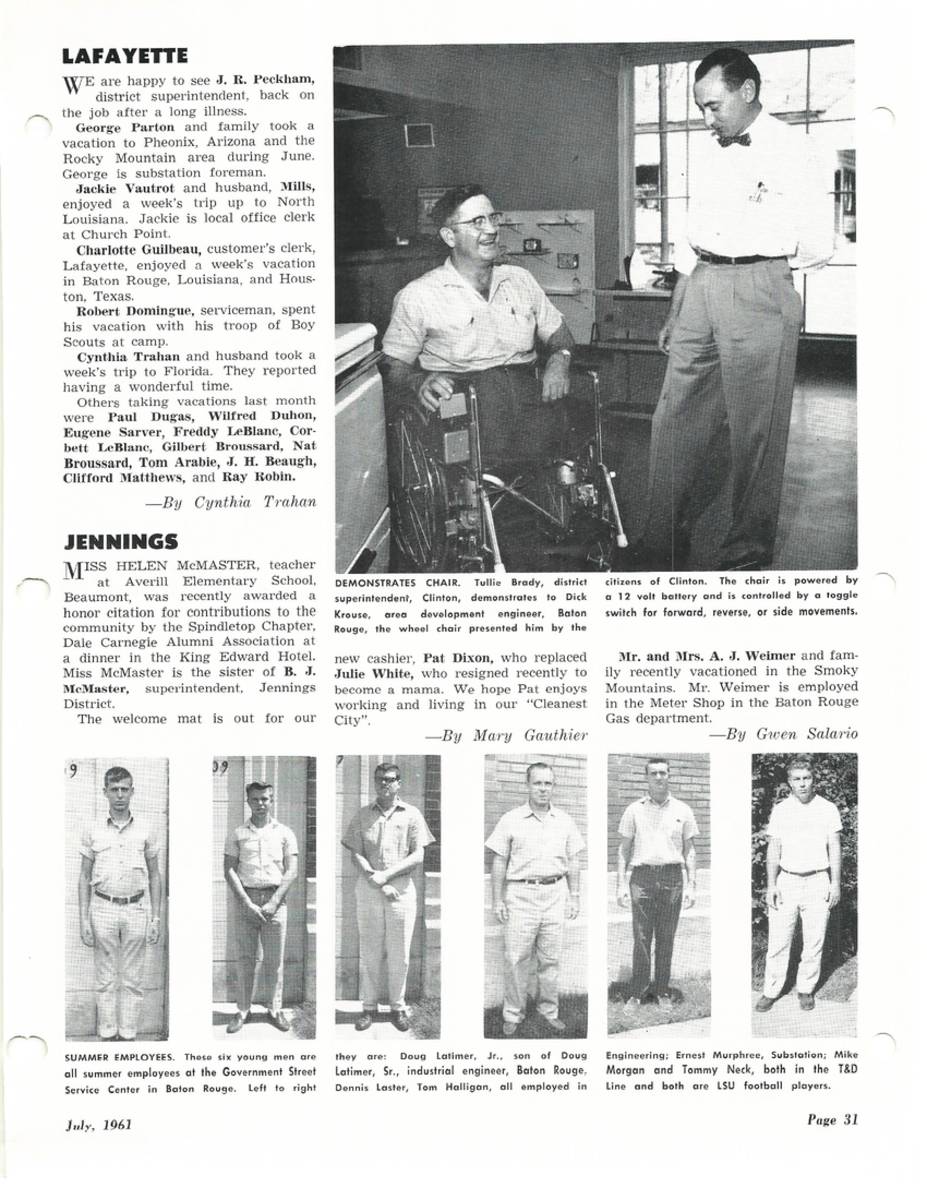 LAFAYETTE

WE are happy to see J. R. Peckham, district superintendent, back on the job after a long illness.

George Parton and family took a vacation to Pheonix, Arizona and the Rocky Mountain area during June. George is substation foreman.

Jackie Vautrot and husband, Mills, enjoyed a week's trip up to North Louisiana. Jackie is local office clerk at Church Point.

Charlotte Guilbeau, customer's clerk, Lafayette, enjoyed a week's vacation in Baton Rouge, Louisiana, and Houston, Texas.

Robert Domingue, serviceman, spent his vacation with his troop of Boy Scouts at camp.

Cynthia Trahan and husband took a week's trip to Florida. They reported having a wonderful time.

Others taking vacations last month were Paul Dugas, Wilfred Duhon, Eugene Sarver, Freddy LeBlanc, Corbett LeBlanc, Gilbert Broussard, Nat Broussard, Tom Arabie, J. H. Beaugh, Clifford Matthews, and Ray Robin.

—By Cynthia Trahan

JENNINGS

MISS HELEN McMASTER, teacher at Averill Elementary School, Beaumont, was recently awarded a honor citation for contributions to the community by the Spindletop Chapter, Dale Carnegie Alumni Association at a dinner in the King Edward Hotel. Miss McMaster is the sister of B. J. McMaster, superintendent, Jennings District.

The welcome mat is out for our new cashier, Pat Dixon, who replaced Julie White, who resigned recently to become a mama. We hope Pat enjoys working and living in our "Cleanest City".

—By Mary Gauthier

DEMONSTRATES CHAIR. Tullie Brady, district superintendent, Clinton, demonstrates to Dick Krouse, area development engineer, Baton Rouge, the wheel chair presented him by the citizens of Clinton. The chair is powered by a 12 volt battery and is controlled by a toggle switch for forward, reverse, or side movements.

Mr. and Mrs. A. J. Weimer and family recently vacationed in the Smoky Mountains. Mr. Weimer is employed in the Meter Shop in the Baton Rouge Gas department.

—By Gwen Salario

SUMMER EMPLOYEES. These six young men are all summer employees at the Government Street Service Center in Baton Rouge. Left to right they are: Doug Latimer, Jr., son of Doug Latimer, Sr., industrial engineer, Baton Rouge, Dennis Laster, Tom Halligan, all employed in Engineering; Ernest Murphree, Substation; Mike Morgan and Tommy Neck, both in the T&D Line and both are LSU football players.

July, 1961

Page 31